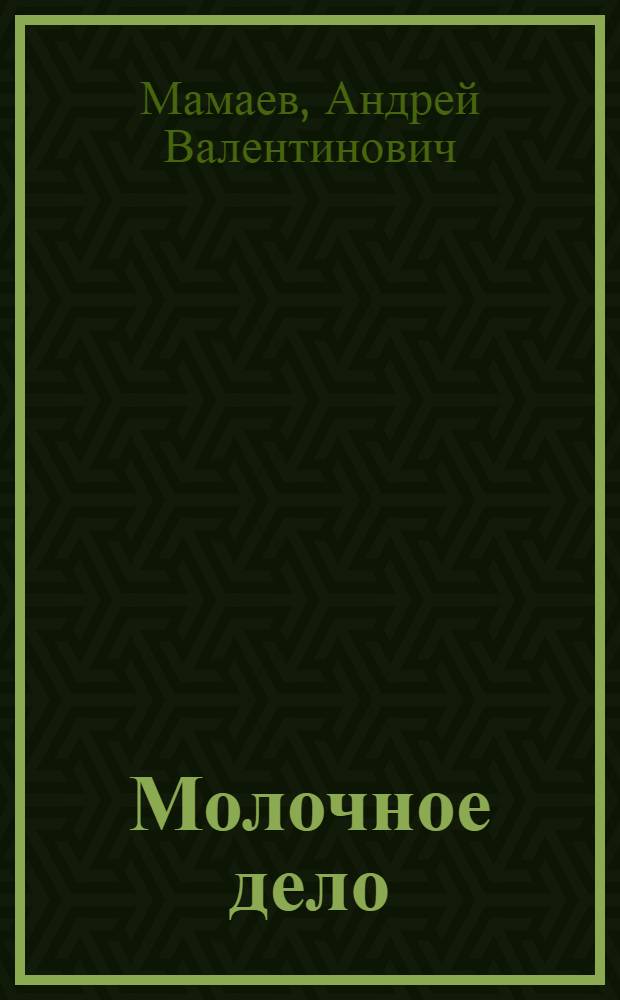 Мамаев, Андрей Валентинович

Молочное дело